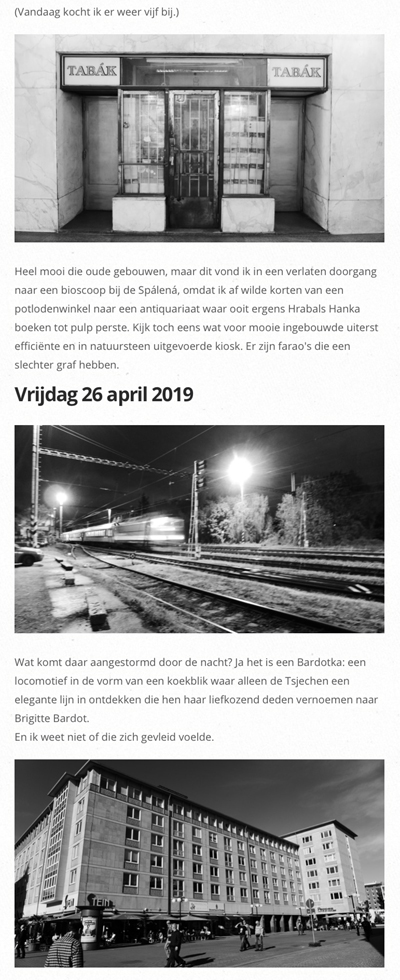 (Vandaag kocht ik er weer vijf bij.)

TABÁK TABÁK

Heel mooi die oude gebouwen, maar dit vond ik in een verlaten doorgang naar een bioscoop bij de Spálená, omdat ik af wilde korten van een potlodenwinkel naar een antiquariaat waar ooit ergens Hrabals Hanka boeken tot pulp perste. Kijk toch eens wat voor mooie ingebouwde uiterst efficiënte en in natuursteen uitgevoerde kiosk. Er zijn farao's die een slechter graf hebben.

Vrijdag 26 april 2019

Wat komt daar aangestormd door de nacht? Ja het is een Bardotka: een locomotief in de vorm van een koekblik waar alleen de Tsjechen een elegante lijn in ontdekken die hen haar liefkozend deden vernoemen naar Brigitte Bardot.
En ik weet niet of die zich gevleid voelde.